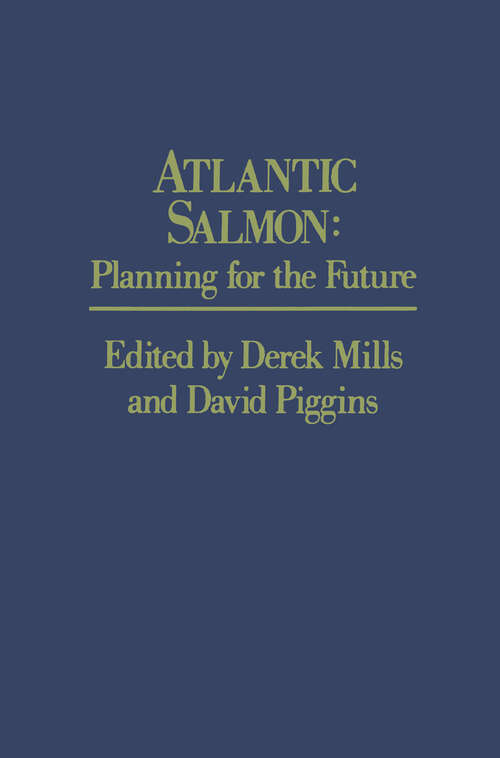 ATLANTIC SALMON: Planning for the Future

Edited by Derek Mills and David Piggins